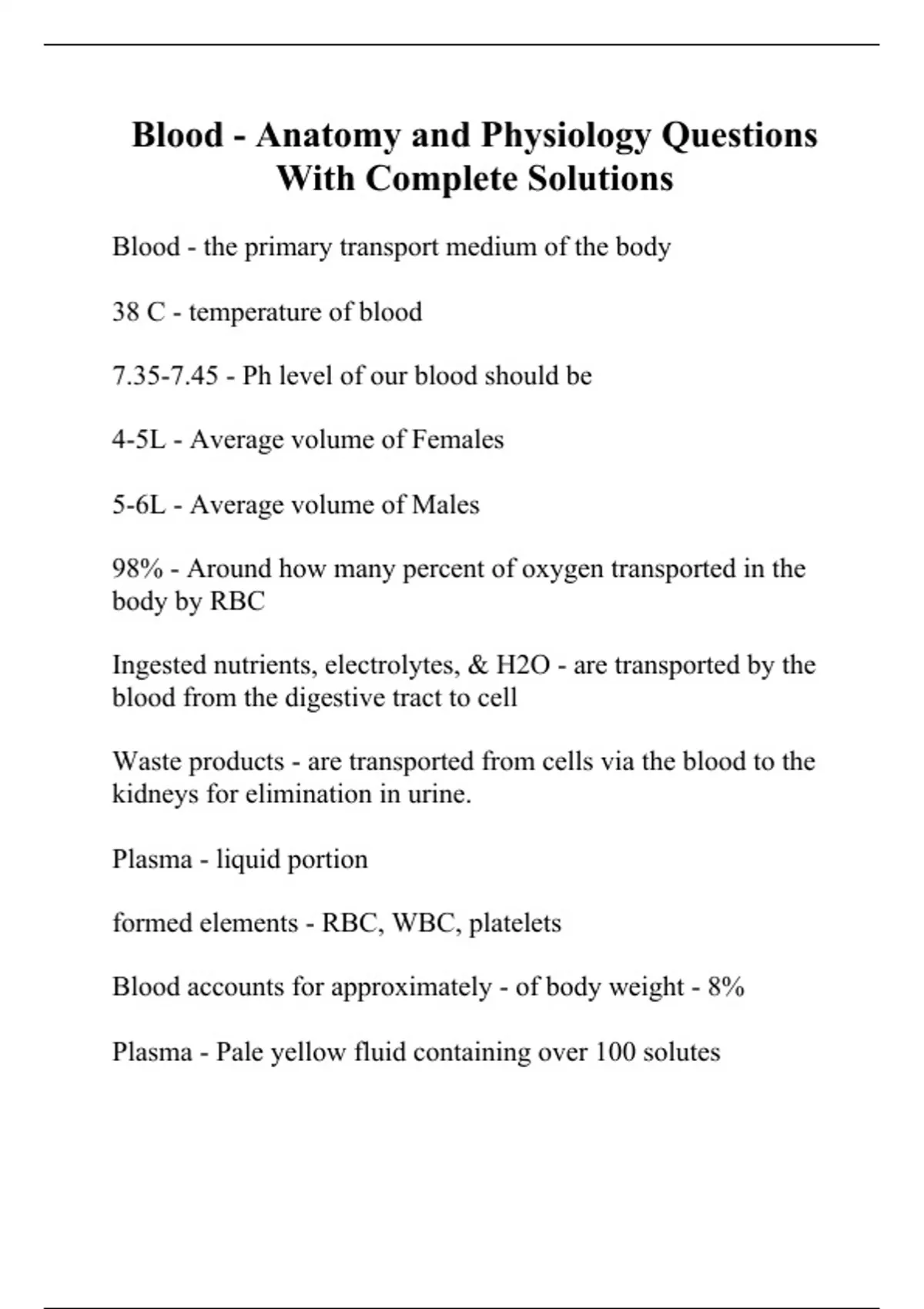 Blood - Anatomy and Physiology Questions With Complete Solutions

Blood - the primary transport medium of the body

38 C - temperature of blood

7.35-7.45 - Ph level of our blood should be

4-5L - Average volume of Females

5-6L - Average volume of Males

98% - Around how many percent of oxygen transported in the body by RBC

Ingested nutrients, electrolytes, & H2O - are transported by the blood from the digestive tract to cell

Waste products - are transported from cells via the blood to the kidneys for elimination in urine.

Plasma - liquid portion

formed elements - RBC, WBC, platelets

Blood accounts for approximately - of body weight - 8%

Plasma - Pale yellow fluid containing over 100 solutes